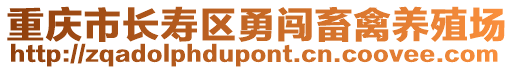 重庆市长寿区勇闯畜禽养殖场
http://zqadolphdupont.cn.coovee.com